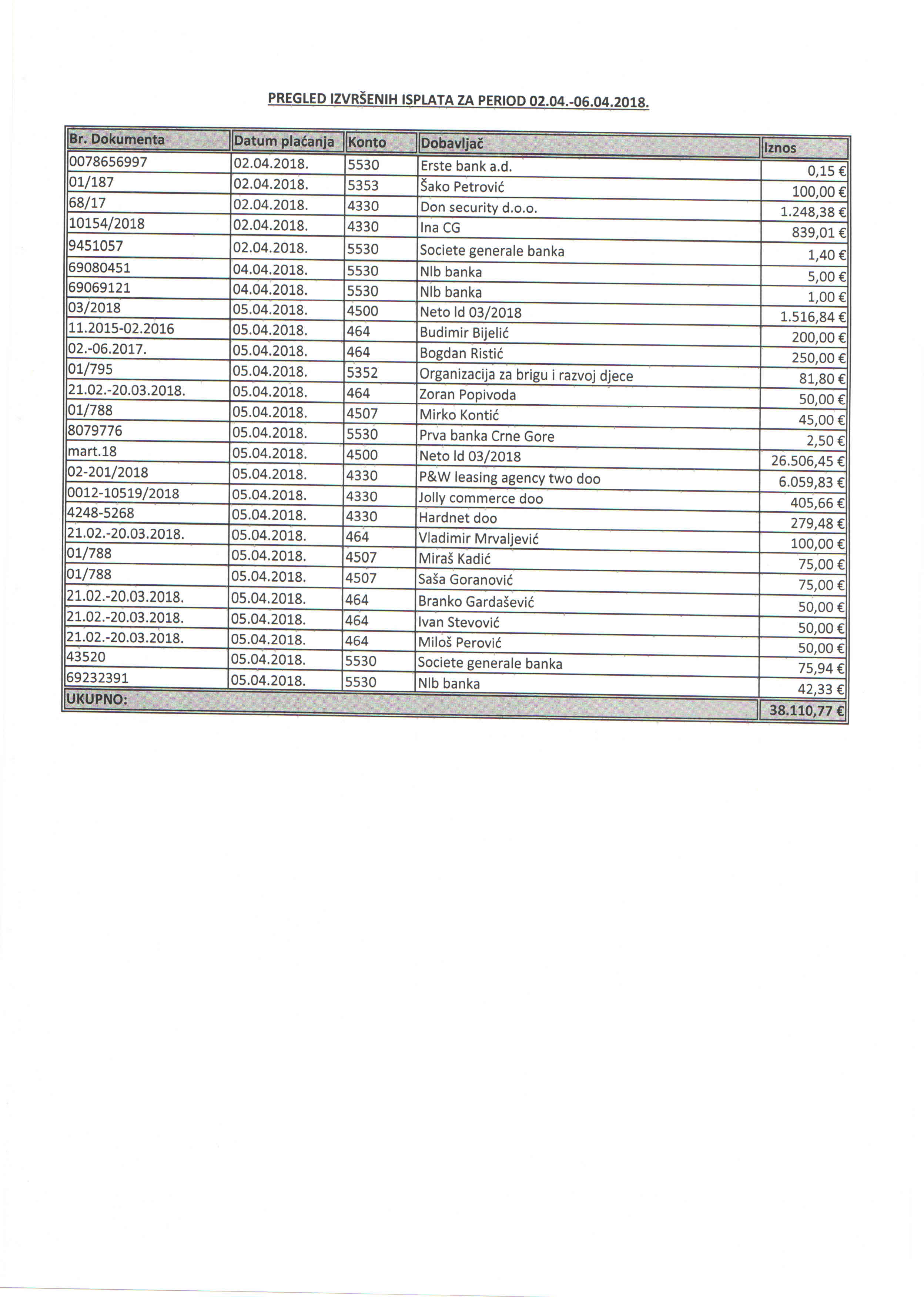 PREGLED IZVRŠENIH ISPLATA ZA PERIOD 02.04.-06.04.2018.

| Br. Dokumenta | Datum plaćanja | Konto | Dobavljač | Iznos |
|---|---|---|---|---|
| 0078656997 | 02.04.2018. | 5530 | Erste bank a.d. | 0,15 € |
| 01/187 | 02.04.2018. | 5353 | Šako Petrović | 100,00 € |
| 68/17 | 02.04.2018. | 4330 | Don security d.o.o. | 1.248,38 € |
| 10154/2018 | 02.04.2018. | 4330 | Ina CG | 839,01 € |
| 9451057 | 02.04.2018. | 5530 | Societe generale banka | 1,40 € |
| 69080451 | 04.04.2018. | 5530 | Nlb banka | 5,00 € |
| 69069121 | 04.04.2018. | 5530 | Nlb banka | 1,00 € |
| 03/2018 | 05.04.2018. | 4500 | Neto ld 03/2018 | 1.516,84 € |
| 11.2015-02.2016 | 05.04.2018. | 464 | Budimir Bijelić | 200,00 € |
| 02.-06.2017. | 05.04.2018. | 464 | Bogdan Ristić | 250,00 € |
| 01/795 | 05.04.2018. | 5352 | Organizacija za brigu i razvoj djece | 81,80 € |
| 21.02.-20.03.2018. | 05.04.2018. | 464 | Zoran Popivoda | 50,00 € |
| 01/788 | 05.04.2018. | 4507 | Mirko Kontić | 45,00 € |
| 8079776 | 05.04.2018. | 5530 | Prva banka Crne Gore | 2,50 € |
| mart.18 | 05.04.2018. | 4500 | Neto ld 03/2018 | 26.506,45 € |
| 02-201/2018 | 05.04.2018. | 4330 | P&W leasing agency two doo | 6.059,83 € |
| 0012-10519/2018 | 05.04.2018. | 4330 | Jolly commerce doo | 405,66 € |
| 4248-5268 | 05.04.2018. | 4330 | Hardnet doo | 279,48 € |
| 21.02.-20.03.2018. | 05.04.2018. | 464 | Vladimir Mrvaljević | 100,00 € |
| 01/788 | 05.04.2018. | 4507 | Miraš Kadić | 75,00 € |
| 01/788 | 05.04.2018. | 4507 | Saša Goranović | 75,00 € |
| 21.02.-20.03.2018. | 05.04.2018. | 464 | Branko Gardašević | 50,00 € |
| 21.02.-20.03.2018. | 05.04.2018. | 464 | Ivan Stevović | 50,00 € |
| 21.02.-20.03.2018. | 05.04.2018. | 464 | Miloš Perović | 50,00 € |
| 43520 | 05.04.2018. | 5530 | Societe generale banka | 75,94 € |
| 69232391 | 05.04.2018. | 5530 | Nlb banka | 42,33 € |
| UKUPNO: | | | | 38.110,77 € |